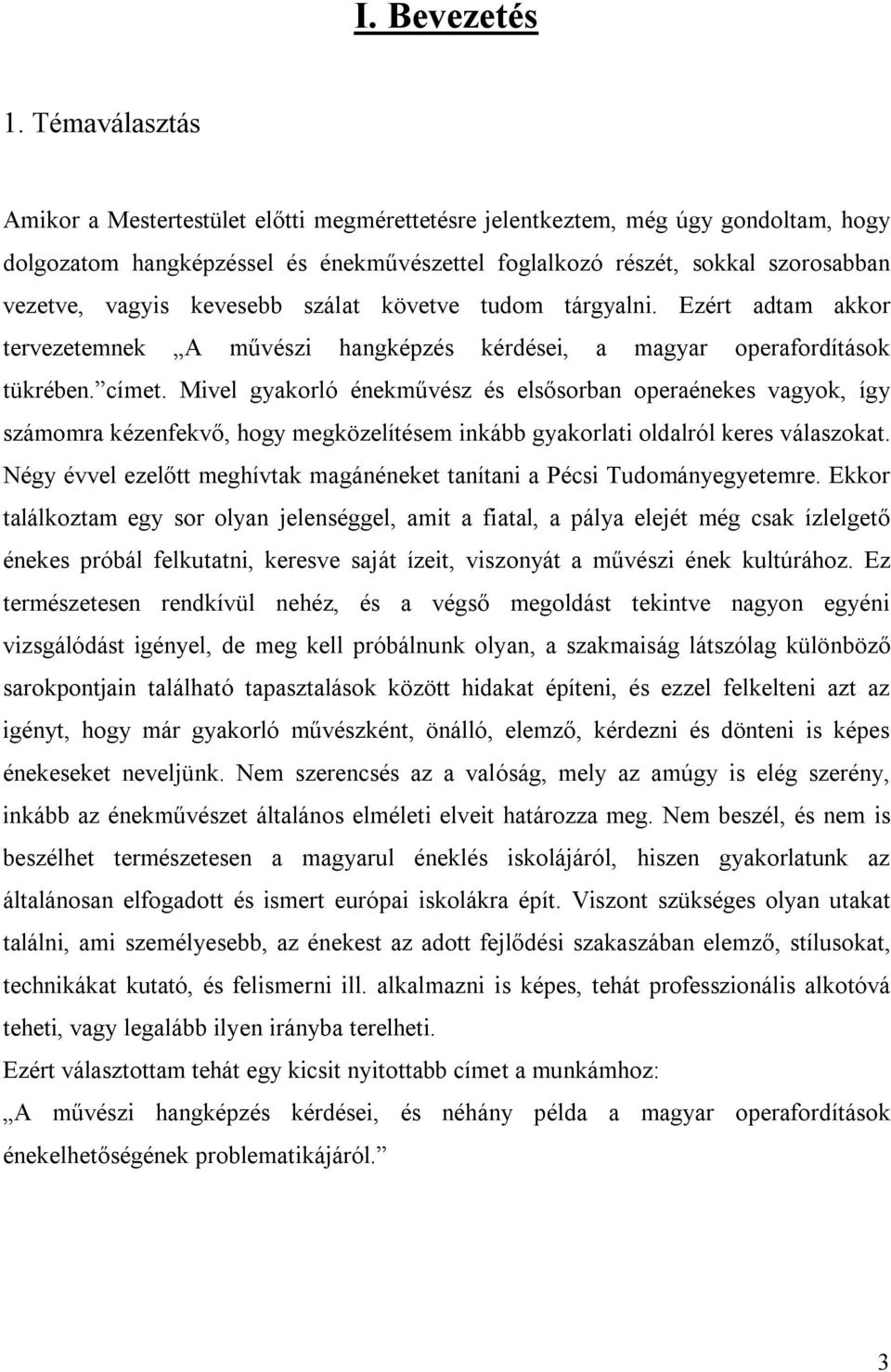 I. Bevezetés

1. Témaválasztás

Amikor a Mestertestület előtti megmérettetésre jelentkeztem, még úgy gondoltam, hogy dolgozatom hangképzéssel és énekművészettel foglalkozó részét, sokkal szorosabban vezetve, vagyis kevesebb szálat követve tudom tárgyalni. Ezért adtam akkor tervezetemnek „A művészi hangképzés kérdései, a magyar operafordítások tükrében.” címet. Mivel gyakorló énekművész és elsősorban operaénekes vagyok, így számomra kézenfekvő, hogy megközelítésem inkább gyakorlati oldalról keres válaszokat. Négy évvel ezelőtt meghívtak magánéneket tanítani a Pécsi Tudományegyetemre. Ekkor találkoztam egy sor olyan jelenséggel, amit a fiatal, a pálya elejét még csak ízlelgető énekes próbál felkutatni, keresve saját ízeit, viszonyát a művészi ének kultúrához. Ez természetesen rendkívül nehéz, és a végső megoldást tekintve nagyon egyéni vizsgálódást igényel, de meg kell próbálnunk olyan, a szakmaiság látszólag különböző sarokpontjain található tapasztalások között hidakat építeni, és ezzel felkelteni azt az igényt, hogy már gyakorló művészként, önálló, elemző, kérdezni és dönteni is képes énekeseket neveljünk. Nem szerencsés az a valóság, mely az amúgy is elég szerény, inkább az énekművészet általános elméleti elveit határozza meg. Nem beszél, és nem is beszélhet természetesen a magyarul éneklés iskolájáról, hiszen gyakorlatunk az általánosan elfogadott és ismert európai iskolákra épít. Viszont szükséges olyan utakat találni, ami személyesebb, az énekest az adott fejlődési szakaszában elemző, stílusokat, technikákat kutató, és felismerni ill. alkalmazni is képes, tehát professzionális alkotóvá teheti, vagy legalább ilyen irányba terelheti.
Ezért választottam tehát egy kicsit nyitottabb címet a munkámhoz:
„A művészi hangképzés kérdései, és néhány példa a magyar operafordítások énekelhetőségének problematikájáról.”

3